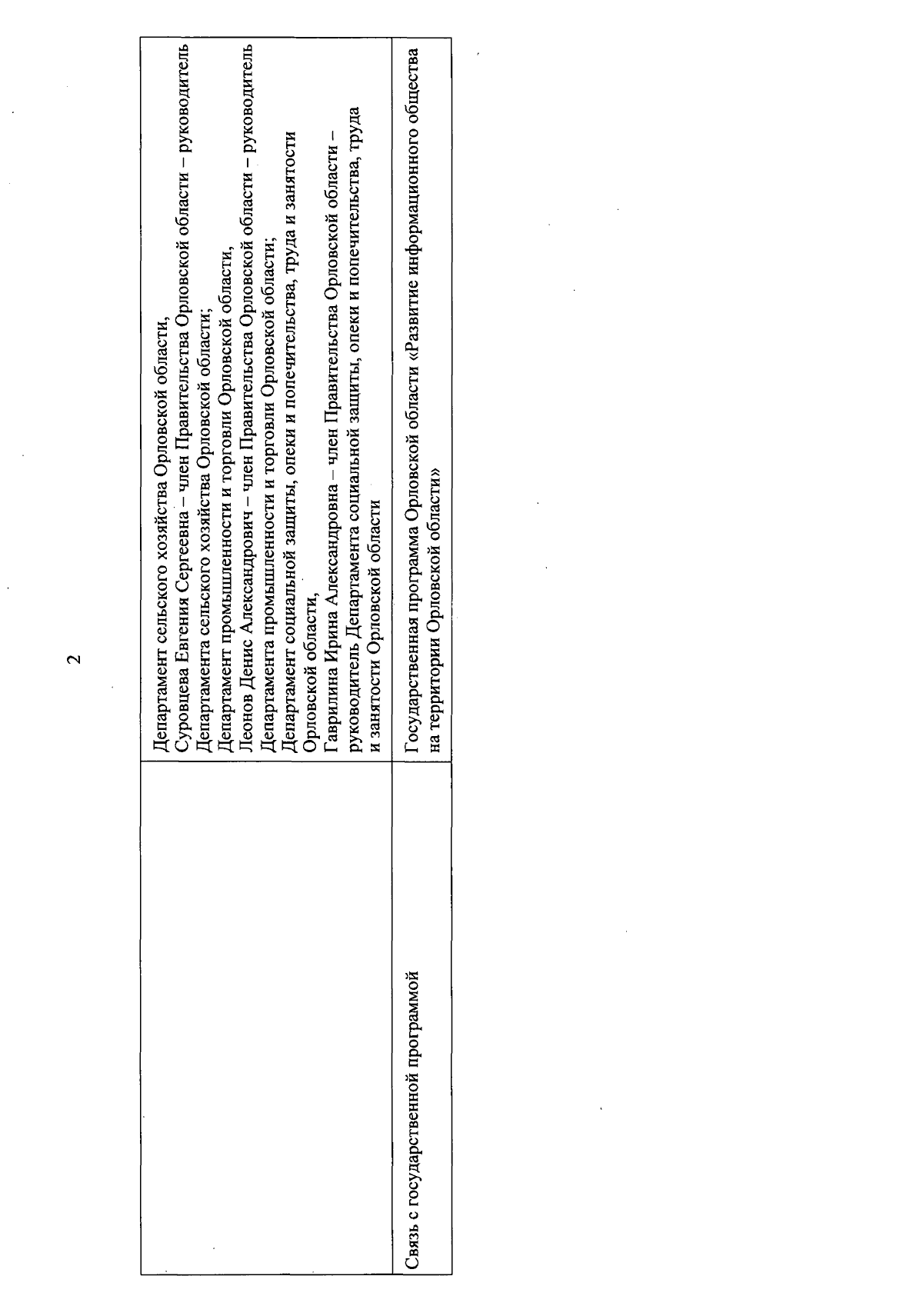 2

| | |
|---|---|
| | Департамент сельского хозяйства Орловской области, Суровцева Евгения Сергеевна – член Правительства Орловской области – руководитель Департамента сельского хозяйства Орловской области; Департамент промышленности и торговли Орловской области, Леонов Денис Александрович – член Правительства Орловской области – руководитель Департамента промышленности и торговли Орловской области; Департамент социальной защиты, опеки и попечительства, труда и занятости Орловской области, Гаврилина Ирина Александровна – член Правительства Орловской области – руководитель Департамента социальной защиты, опеки и попечительства, труда и занятости Орловской области |
| Связь с государственной программой | Государственная программа Орловской области «Развитие информационного общества на территории Орловской области» |